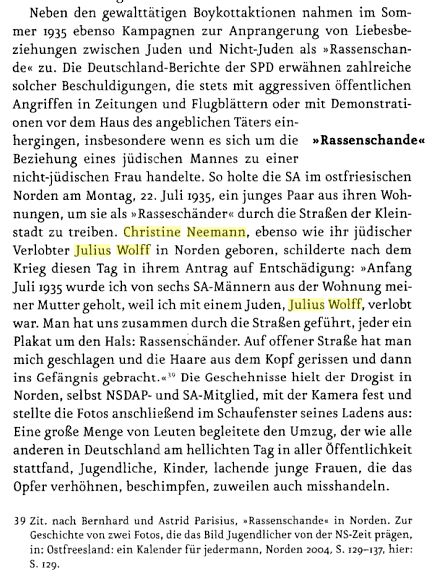 Neben den gewalttätigen Boykottaktionen nahmen im Sommer 1935 ebenso Kampagnen zur Anprangerung von Liebesbeziehungen zwischen Juden und Nicht-Juden als »Rassenschande« zu. Die Deutschland-Berichte der SPD erwähnen zahlreiche solcher Beschuldigungen, die stets mit aggressiven öffentlichen Angriffen in Zeitungen und Flugblättern oder mit Demonstrationen vor dem Haus des angeblichen Täters einhergingen, insbesondere wenn es sich um die Beziehung eines jüdischen Mannes zu einer nicht-jüdischen Frau handelte. So holte die SA im ostfriesischen Norden am Montag, 22. Juli 1935, ein junges Paar aus ihren Wohnungen, um sie als »Rasseschänder« durch die Straßen der Kleinstadt zu treiben. Christine Neemann, ebenso wie ihr jüdischer Verlobter Julius Wolff in Norden geboren, schilderte nach dem Krieg diesen Tag in ihrem Antrag auf Entschädigung: »Anfang Juli 1935 wurde ich von sechs SA-Männern aus der Wohnung meiner Mutter geholt, weil ich mit einem Juden, Julius Wolff, verlobt war. Man hat uns zusammen durch die Straßen geführt, jeder ein Plakat um den Hals: Rassenschänder. Auf offener Straße hat man mich geschlagen und die Haare aus dem Kopf gerissen und dann ins Gefängnis gebracht.«$^{39}$ Die Geschehnisse hielt der Drogist in Norden, selbst NSDAP- und SA-Mitglied, mit der Kamera fest und stellte die Fotos anschließend im Schaufenster seines Ladens aus: Eine große Menge von Leuten begleitete den Umzug, der wie alle anderen in Deutschland am hellichten Tag in aller Öffentlichkeit stattfand, Jugendliche, Kinder, lachende junge Frauen, die das Opfer verhöhnen, beschimpfen, zuweilen auch misshandeln.

»Rassenschande«

39 Zit. nach Bernhard und Astrid Parisius, »Rassenschande« in Norden. Zur Geschichte von zwei Fotos, die das Bild Jugendlicher von der NS-Zeit prägen, in: Ostfreesland: ein Kalender für jedermann, Norden 2004, S. 129–137, hier: S. 129.